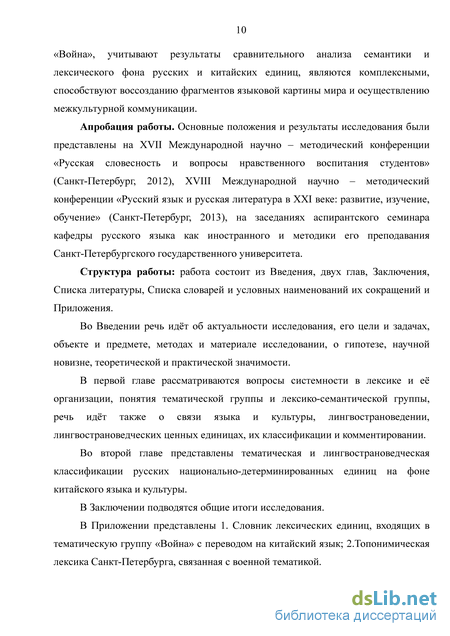 10

«Война», учитывают результаты сравнительного анализа семантики и лексического фона русских и китайских единиц, являются комплексными, способствуют воссозданию фрагментов языковой картины мира и осуществлению межкультурной коммуникации.

**Апробация работы.** Основные положения и результаты исследования были представлены на XVII Международной научно – методический конференции «Русская словесность и вопросы нравственного воспитания студентов» (Санкт-Петербург, 2012), XVIII Международной научно – методический конференции «Русский язык и русская литература в XXI веке: развитие, изучение, обучение» (Санкт-Петербург, 2013), на заседаниях аспирантского семинара кафедры русского языка как иностранного и методики его преподавания Санкт-Петербургского государственного университета.

**Структура работы:** работа состоит из Введения, двух глав, Заключения, Списка литературы, Списка словарей и условных наименований их сокращений и Приложения.

Во Введении речь идёт об актуальности исследования, его цели и задачах, объекте и предмете, методах и материале исследовании, о гипотезе, научной новизне, теоретической и практической значимости.

В первой главе рассматриваются вопросы системности в лексике и её организации, понятия тематической группы и лексико-семантической группы, речь идёт также о связи языка и культуры, лингвострановедении, лингвострановедческих ценных единицах, их классификации и комментировании.

Во второй главе представлены тематическая и лингвострановедческая классификации русских национально-детерминированных единиц на фоне китайского языка и культуры.

В Заключении подводятся общие итоги исследования.

В Приложении представлены 1. Словник лексических единиц, входящих в тематическую группу «Война» с переводом на китайский язык; 2.Топонимическая лексика Санкт-Петербурга, связанная с военной тематикой.

dsLib.net
библиотека диссертаций